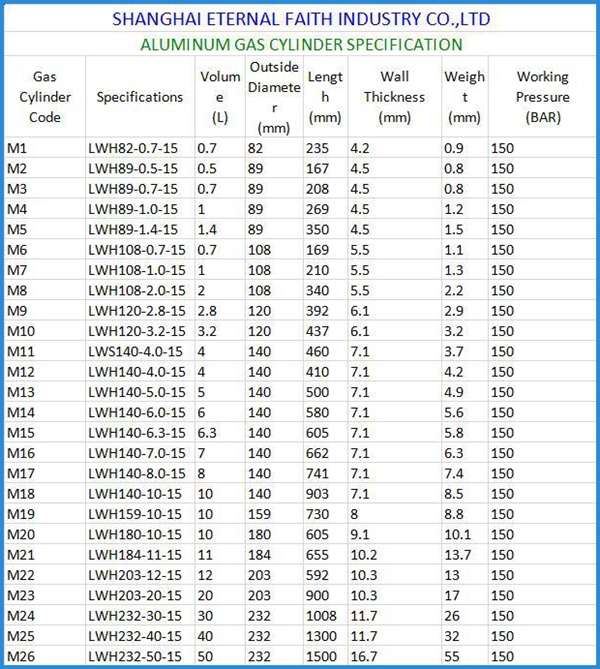 SHANGHAI ETERNAL FAITH INDUSTRY CO.,LTD

ALUMINUM GAS CYLINDER SPECIFICATION

| Gas Cylinder Code | Specifications | Volume (L) | Outside Diameter (mm) | Length (mm) | Wall Thickness (mm) | Weight (mm) | Working Pressure (BAR) |
|---|---|---|---|---|---|---|---|
| M1 | LWH82-0.7-15 | 0.7 | 82 | 235 | 4.2 | 0.9 | 150 |
| M2 | LWH89-0.5-15 | 0.5 | 89 | 167 | 4.5 | 0.8 | 150 |
| M3 | LWH89-0.7-15 | 0.7 | 89 | 208 | 4.5 | 0.8 | 150 |
| M4 | LWH89-1.0-15 | 1 | 89 | 269 | 4.5 | 1.2 | 150 |
| M5 | LWH89-1.4-15 | 1.4 | 89 | 350 | 4.5 | 1.5 | 150 |
| M6 | LWH108-0.7-15 | 0.7 | 108 | 169 | 5.5 | 1.1 | 150 |
| M7 | LWH108-1.0-15 | 1 | 108 | 210 | 5.5 | 1.3 | 150 |
| M8 | LWH108-2.0-15 | 2 | 108 | 340 | 5.5 | 2.2 | 150 |
| M9 | LWH120-2.8-15 | 2.8 | 120 | 392 | 6.1 | 2.9 | 150 |
| M10 | LWH120-3.2-15 | 3.2 | 120 | 437 | 6.1 | 3.2 | 150 |
| M11 | LWS140-4.0-15 | 4 | 140 | 460 | 7.1 | 3.7 | 150 |
| M12 | LWH140-4.0-15 | 4 | 140 | 410 | 7.1 | 4.2 | 150 |
| M13 | LWH140-5.0-15 | 5 | 140 | 500 | 7.1 | 4.9 | 150 |
| M14 | LWH140-6.0-15 | 6 | 140 | 580 | 7.1 | 5.6 | 150 |
| M15 | LWH140-6.3-15 | 6.3 | 140 | 605 | 7.1 | 5.8 | 150 |
| M16 | LWH140-7.0-15 | 7 | 140 | 662 | 7.1 | 6.3 | 150 |
| M17 | LWH140-8.0-15 | 8 | 140 | 741 | 7.1 | 7.4 | 150 |
| M18 | LWH140-10-15 | 10 | 140 | 903 | 7.1 | 8.5 | 150 |
| M19 | LWH159-10-15 | 10 | 159 | 730 | 8 | 8.8 | 150 |
| M20 | LWH180-10-15 | 10 | 180 | 605 | 9.1 | 10.1 | 150 |
| M21 | LWH184-11-15 | 11 | 184 | 655 | 10.2 | 13.7 | 150 |
| M22 | LWH203-12-15 | 12 | 203 | 592 | 10.3 | 13 | 150 |
| M23 | LWH203-20-15 | 20 | 203 | 900 | 10.3 | 17 | 150 |
| M24 | LWH232-30-15 | 30 | 232 | 1008 | 11.7 | 26 | 150 |
| M25 | LWH232-40-15 | 40 | 232 | 1300 | 11.7 | 32 | 150 |
| M26 | LWH232-50-15 | 50 | 232 | 1500 | 16.7 | 55 | 150 |